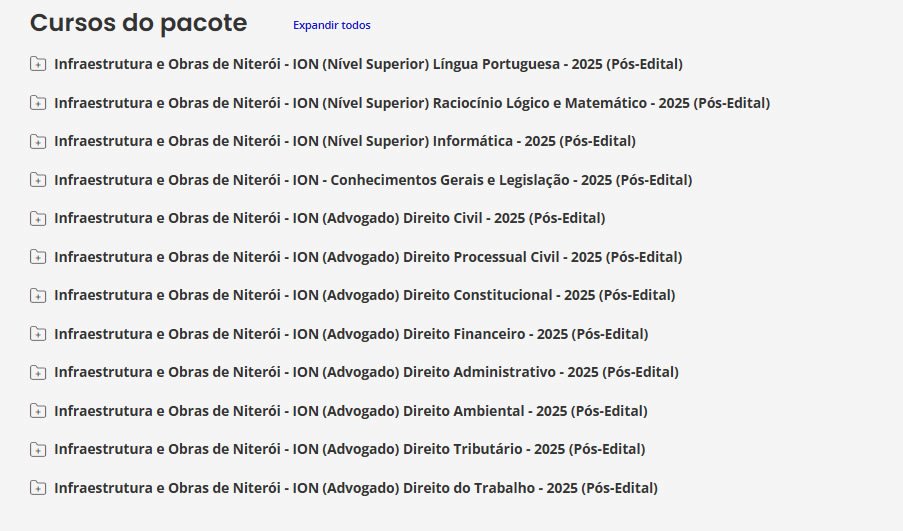 Cursos do pacote Expandir todos

Infraestrutura e Obras de Niterói - ION (Nível Superior) Língua Portuguesa - 2025 (Pós-Edital)

Infraestrutura e Obras de Niterói - ION (Nível Superior) Raciocínio Lógico e Matemático - 2025 (Pós-Edital)

Infraestrutura e Obras de Niterói - ION (Nível Superior) Informática - 2025 (Pós-Edital)

Infraestrutura e Obras de Niterói - ION - Conhecimentos Gerais e Legislação - 2025 (Pós-Edital)

Infraestrutura e Obras de Niterói - ION (Advogado) Direito Civil - 2025 (Pós-Edital)

Infraestrutura e Obras de Niterói - ION (Advogado) Direito Processual Civil - 2025 (Pós-Edital)

Infraestrutura e Obras de Niterói - ION (Advogado) Direito Constitucional - 2025 (Pós-Edital)

Infraestrutura e Obras de Niterói - ION (Advogado) Direito Financeiro - 2025 (Pós-Edital)

Infraestrutura e Obras de Niterói - ION (Advogado) Direito Administrativo - 2025 (Pós-Edital)

Infraestrutura e Obras de Niterói - ION (Advogado) Direito Ambiental - 2025 (Pós-Edital)

Infraestrutura e Obras de Niterói - ION (Advogado) Direito Tributário - 2025 (Pós-Edital)

Infraestrutura e Obras de Niterói - ION (Advogado) Direito do Trabalho - 2025 (Pós-Edital)